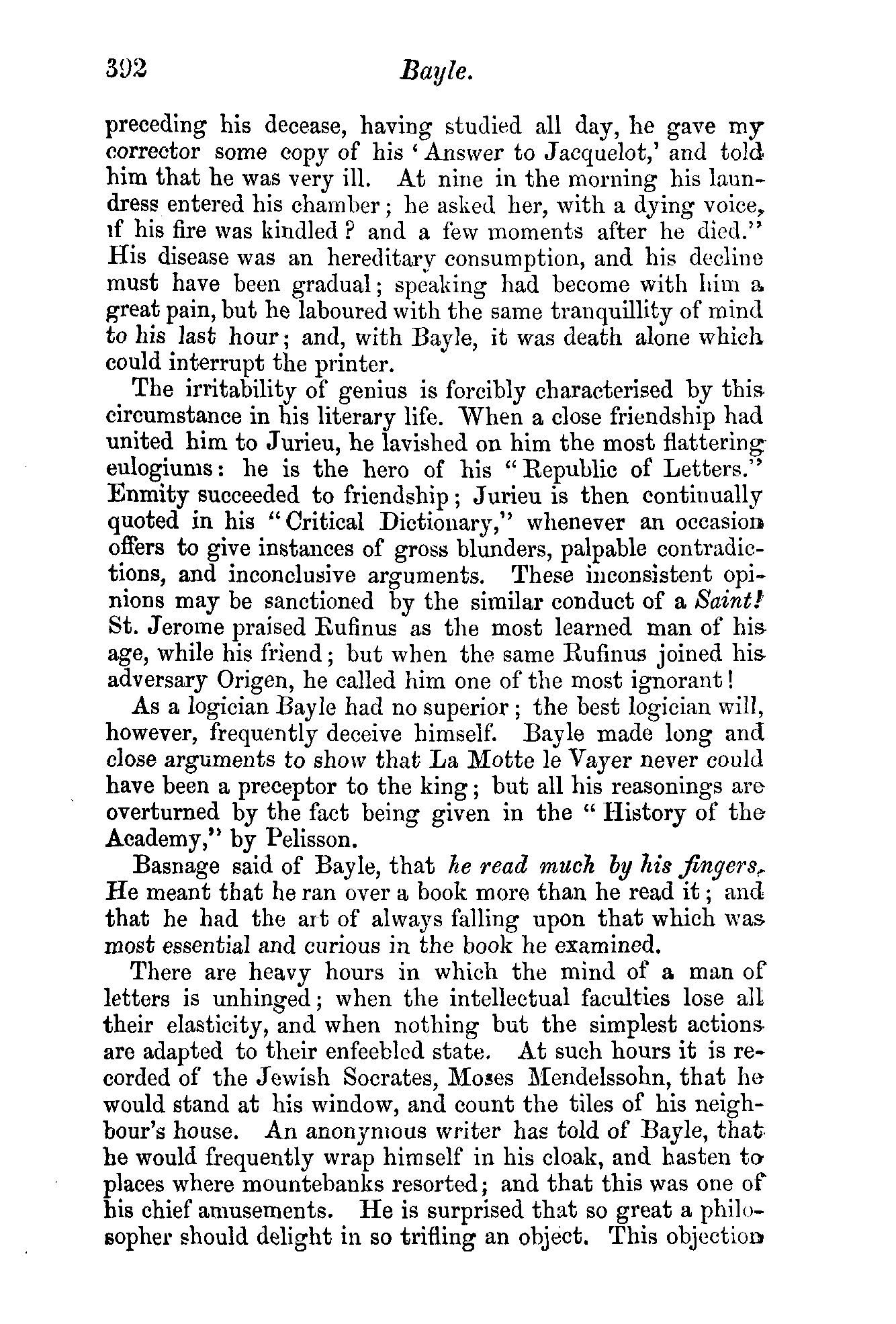 392 Bayle.

preceding his decease, having studied all day, he gave my corrector some copy of his 'Answer to Jacquelot,' and told him that he was very ill. At nine in the morning his laundress entered his chamber; he asked her, with a dying voice, if his fire was kindled? and a few moments after he died." His disease was an hereditary consumption, and his decline must have been gradual; speaking had become with him a great pain, but he laboured with the same tranquillity of mind to his last hour; and, with Bayle, it was death alone which could interrupt the printer.

The irritability of genius is forcibly characterised by this circumstance in his literary life. When a close friendship had united him to Jurieu, he lavished on him the most flattering eulogiums: he is the hero of his "Republic of Letters." Enmity succeeded to friendship; Jurieu is then continually quoted in his "Critical Dictionary," whenever an occasion offers to give instances of gross blunders, palpable contradictions, and inconclusive arguments. These inconsistent opinions may be sanctioned by the similar conduct of a Saint! St. Jerome praised Rufinus as the most learned man of his age, while his friend; but when the same Rufinus joined his adversary Origen, he called him one of the most ignorant!

As a logician Bayle had no superior; the best logician will, however, frequently deceive himself. Bayle made long and close arguments to show that La Motte le Vayer never could have been a preceptor to the king; but all his reasonings are overturned by the fact being given in the "History of the Academy," by Pelisson.

Basnage said of Bayle, that he read much by his fingers. He meant that he ran over a book more than he read it; and that he had the art of always falling upon that which was most essential and curious in the book he examined.

There are heavy hours in which the mind of a man of letters is unhinged; when the intellectual faculties lose all their elasticity, and when nothing but the simplest actions are adapted to their enfeebled state. At such hours it is recorded of the Jewish Socrates, Moses Mendelssohn, that he would stand at his window, and count the tiles of his neighbour's house. An anonymous writer has told of Bayle, that he would frequently wrap himself in his cloak, and hasten to places where mountebanks resorted; and that this was one of his chief amusements. He is surprised that so great a philosopher should delight in so trifling an object. This objection